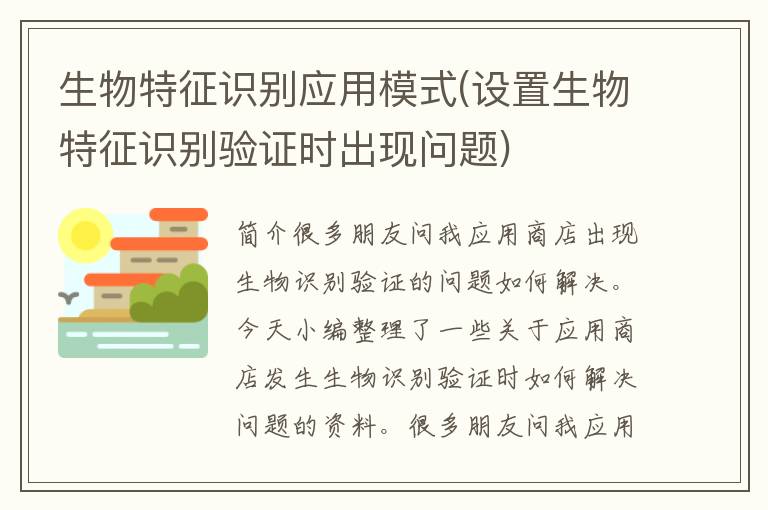 生物特征识别应用模式(设置生物特征识别验证时出现问题)

简介很多朋友问我应用商店出现生物识别验证的问题如何解决。今天小编整理了一些关于应用商店发生生物识别验证时如何解决问题的资料。很多朋友问我应用